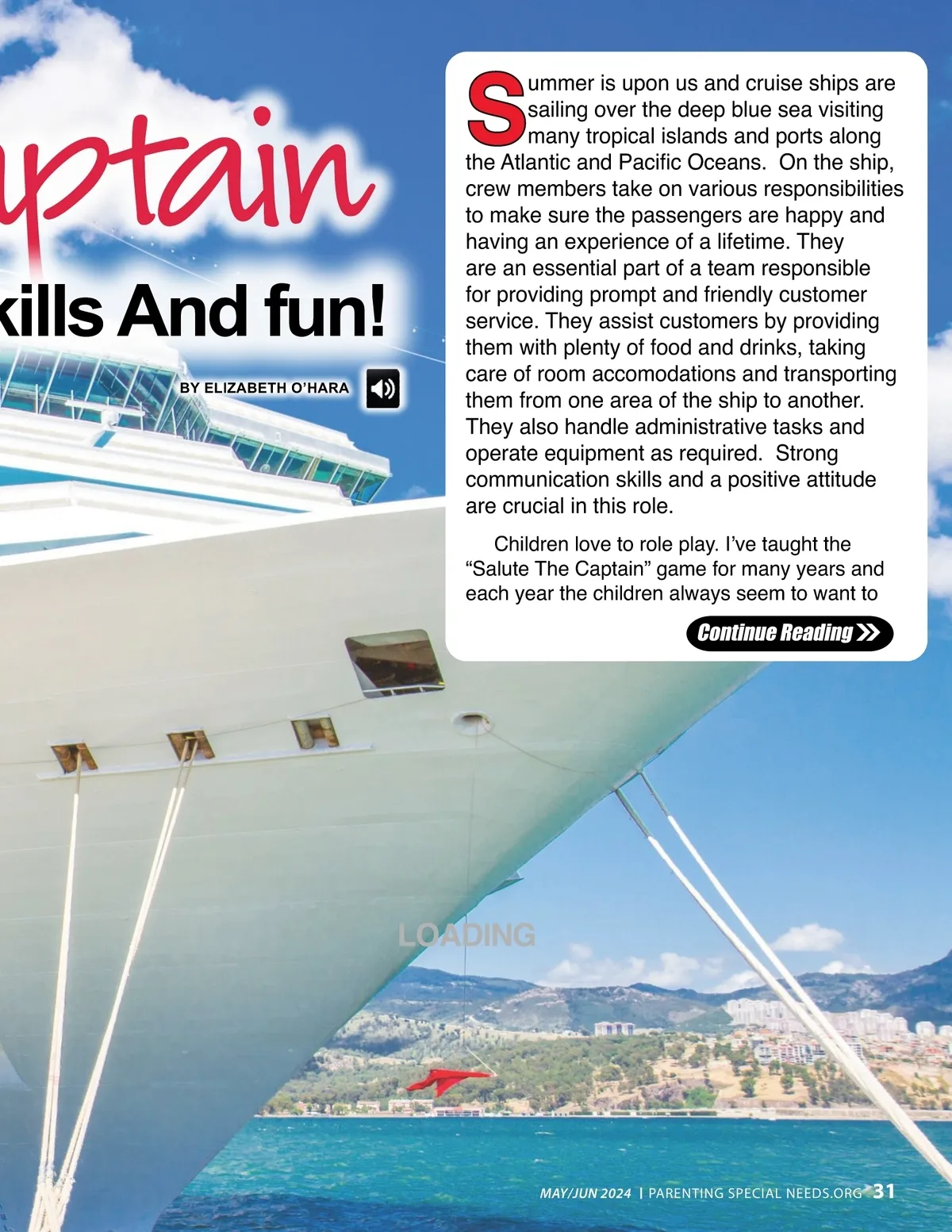 ptain

kills And fun!

BY ELIZABETH O'HARA

Summer is upon us and cruise ships are sailing over the deep blue sea visiting many tropical islands and ports along the Atlantic and Pacific Oceans. On the ship, crew members take on various responsibilities to make sure the passengers are happy and having an experience of a lifetime. They are an essential part of a team responsible for providing prompt and friendly customer service. They assist customers by providing them with plenty of food and drinks, taking care of room accomodations and transporting them from one area of the ship to another. They also handle administrative tasks and operate equipment as required. Strong communication skills and a positive attitude are crucial in this role.

Children love to role play. I've taught the "Salute The Captain" game for many years and each year the children always seem to want to

Continue Reading

LOADING

MAY/JUN 2024 | PARENTING SPECIAL NEEDS.ORG 31